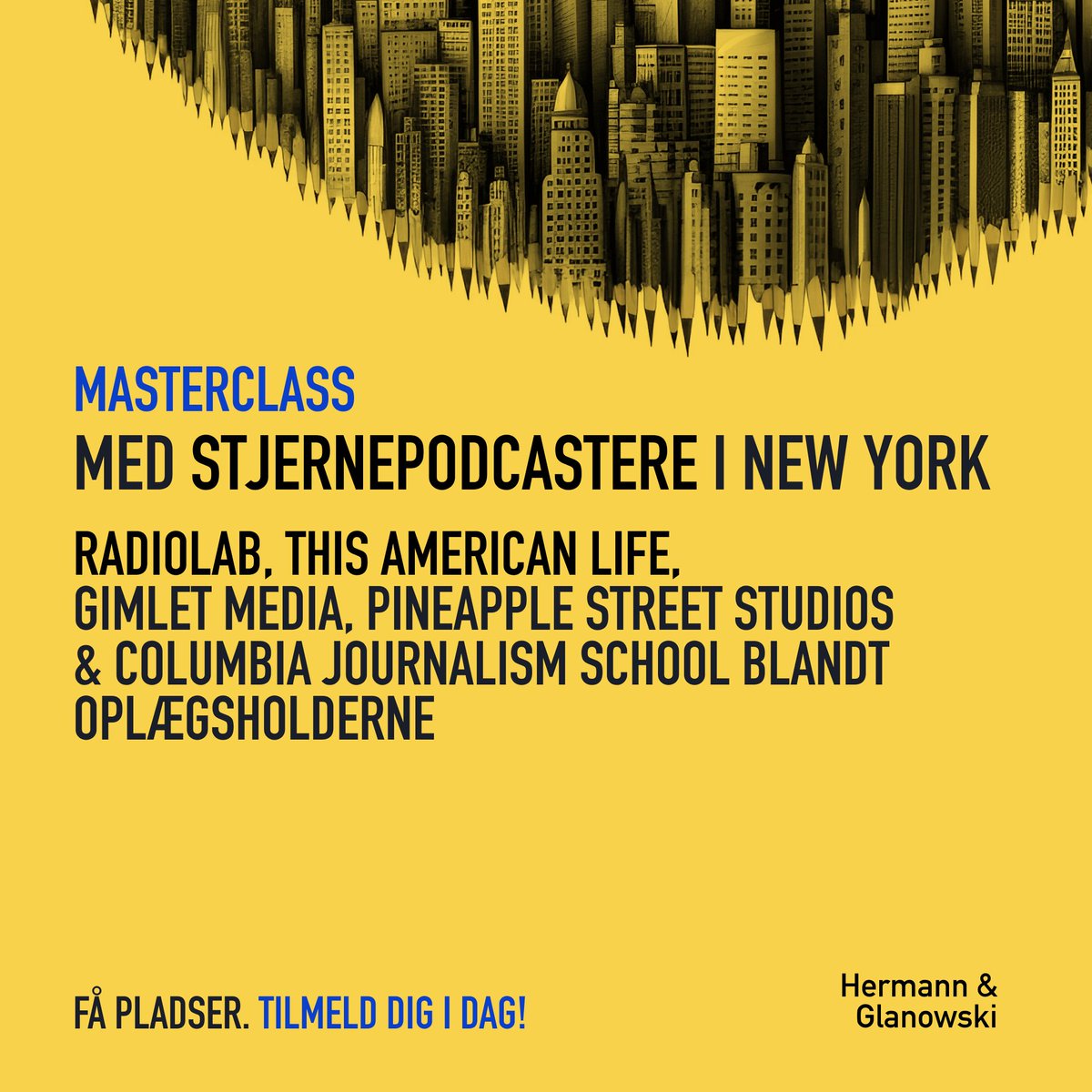 MASTERCLASS

MED STJERNEPODCASTERE I NEW YORK

RADIOLAB, THIS AMERICAN LIFE, GIMLET MEDIA, PINEAPPLE STREET STUDIOS & COLUMBIA JOURNALISM SCHOOL BLANDT OPLÆGSHOLDERNE

FÅ PLADSER. TILMELD DIG I DAG!

Hermann & Glanowski